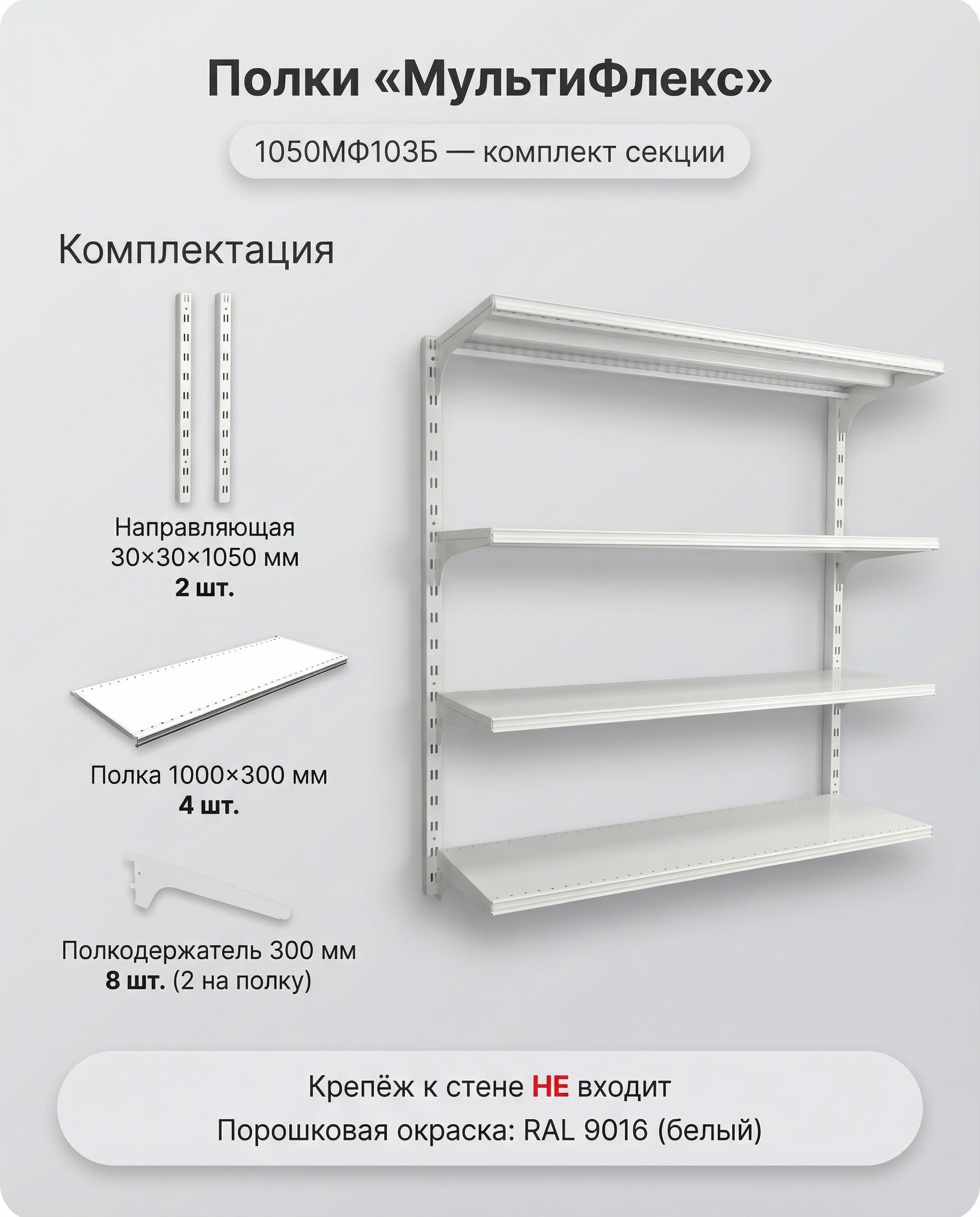 Полки «МультиФлекс»

1050МФ103Б — комплект секции

Комплектация

Направляющая
30×30×1050 мм
2 шт.

Полка 1000×300 мм
4 шт.

Полкодержатель 300 мм
8 шт. (2 на полку)

Крепёж к стене НЕ входит
Порошковая окраска: RAL 9016 (белый)